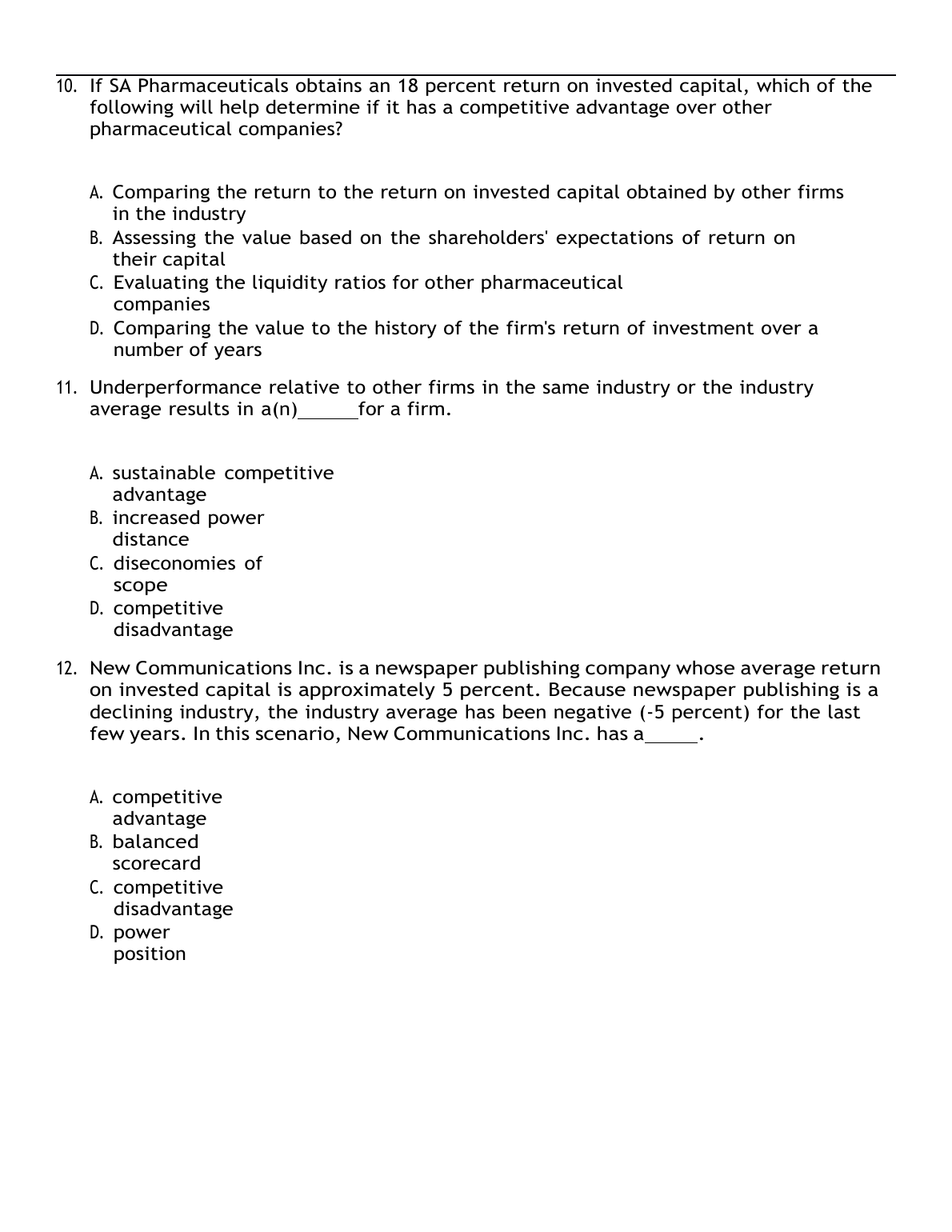 10. If SA Pharmaceuticals obtains an 18 percent return on invested capital, which of the following will help determine if it has a competitive advantage over other pharmaceutical companies?

A. Comparing the return to the return on invested capital obtained by other firms in the industry
B. Assessing the value based on the shareholders' expectations of return on their capital
C. Evaluating the liquidity ratios for other pharmaceutical companies
D. Comparing the value to the history of the firm's return of investment over a number of years

11. Underperformance relative to other firms in the same industry or the industry average results in a(n)______for a firm.

A. sustainable competitive advantage
B. increased power distance
C. diseconomies of scope
D. competitive disadvantage

12. New Communications Inc. is a newspaper publishing company whose average return on invested capital is approximately 5 percent. Because newspaper publishing is a declining industry, the industry average has been negative (-5 percent) for the last few years. In this scenario, New Communications Inc. has a_____.

A. competitive advantage
B. balanced scorecard
C. competitive disadvantage
D. power position